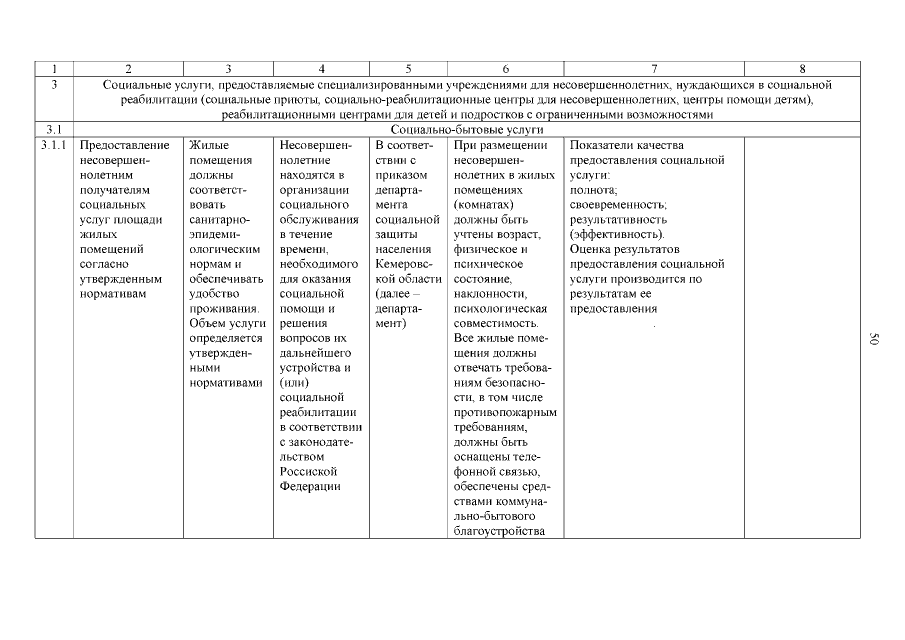 | 1 | 2 | 3 | 4 | 5 | 6 | 7 | 8 |
|---|---|---|---|---|---|---|---|
| 3 | Социальные услуги, предоставляемые специализированными учреждениями для несовершеннолетних, нуждающихся в социальной реабилитации (социальные приюты, социально-реабилитационные центры для несовершеннолетних, центры помощи детям), реабилитационными центрами для детей и подростков с ограниченными возможностями | | | | | | |
| 3.1 | Социально-бытовые услуги | | | | | | |
| 3.1.1 | Предоставление несовершеннолетним получателям социальных услуг площади жилых помещений согласно утвержденным нормативам | Жилые помещения должны соответствовать санитарно-эпидемиологическим нормам и обеспечивать удобство проживания. Объем услуги определяется утвержденными нормативами | Несовершеннолетние находятся в организации социального обслуживания в течение времени, необходимого для оказания социальной помощи и решения вопросов их дальнейшего устройства и (или) социальной реабилитации в соответствии с законодательством Российской Федерации | В соответствии с приказом департамента социальной защиты населения Кемеровской области (далее – департамент) | При размещении несовершеннолетних в жилых помещениях (комнатах) должны быть учтены возраст, физическое и психическое состояние, наклонности, психологическая совместимость. Все жилые помещения должны отвечать требованиям безопасности, в том числе противопожарным требованиям, должны быть оснащены телефонной связью, обеспечены средствами коммунально-бытового благоустройства | Показатели качества предоставления социальной услуги: полнота; своевременность; результативность (эффективность). Оценка результатов предоставления социальной услуги производится по результатам ее предоставления | |

50